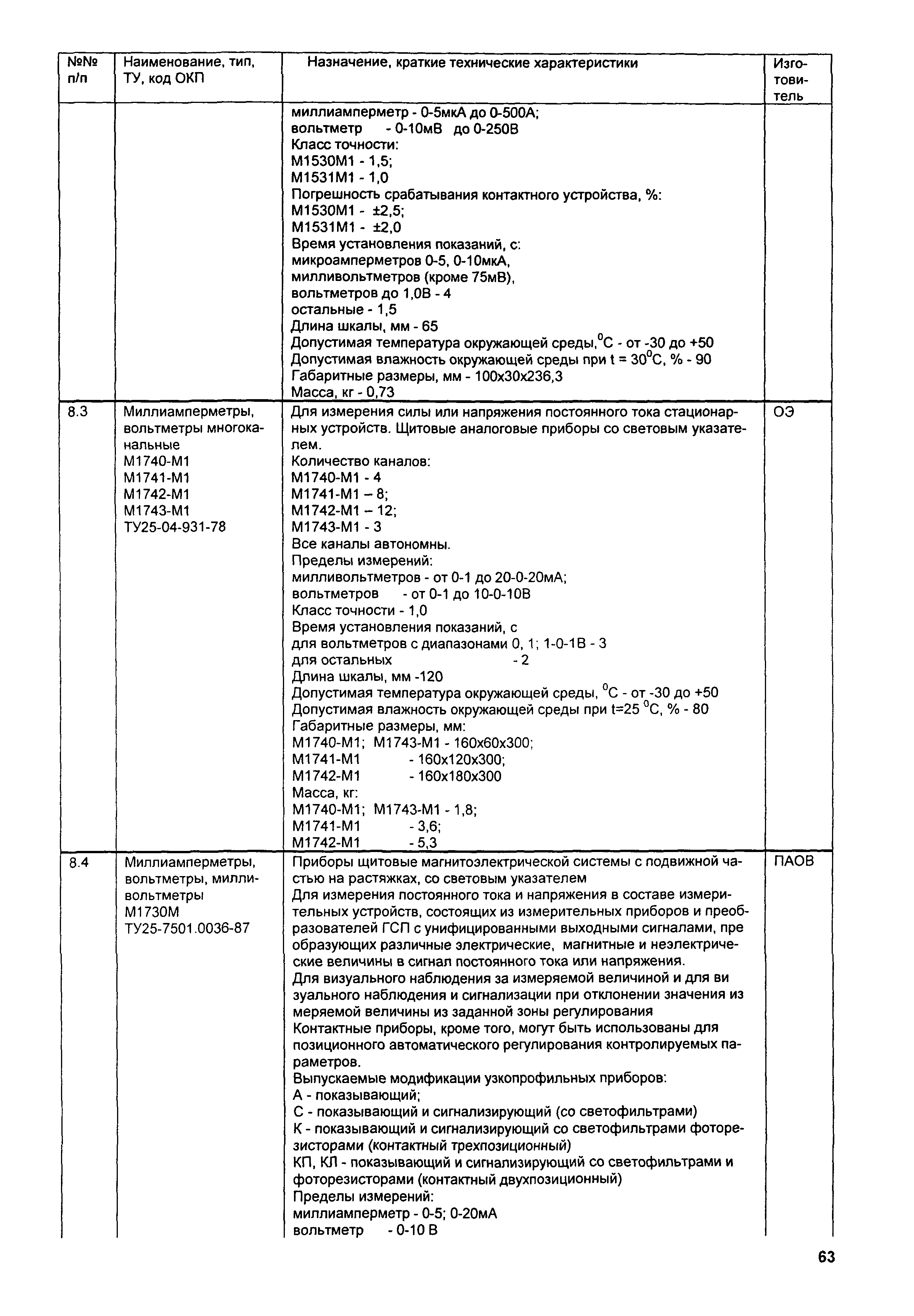 | №№ п/п | Наименование, тип, ТУ, код ОКП | Назначение, краткие технические характеристики | Изготовитель |
|---|---|---|---|
| | | миллиамперметр - 0-5мкА до 0-500А; вольтметр - 0-10мВ до 0-250В Класс точности: М1530М1 - 1,5; М1531М1 - 1,0 Погрешность срабатывания контактного устройства, %: М1530М1 - ±2,5; М1531М1 - ±2,0 Время установления показаний, с: микроамперметров 0-5, 0-10мкА, милливольтметров (кроме 75мВ), вольтметров до 1,0В - 4 остальные - 1,5 Длина шкалы, мм - 65 Допустимая температура окружающей среды,$^0$С - от -30 до +50 Допустимая влажность окружающей среды при t = 30$^0$С, % - 90 Габаритные размеры, мм - 100х30х236,3 Масса, кг - 0,73 | |
| 8.3 | Миллиамперметры, вольтметры многоканальные М1740-М1 М1741-М1 М1742-М1 М1743-М1 ТУ25-04-931-78 | Для измерения силы или напряжения постоянного тока стационарных устройств. Щитовые аналоговые приборы со световым указателем. Количество каналов: М1740-М1 - 4 М1741-М1 – 8; М1742-М1 – 12; М1743-М1 - 3 Все каналы автономны. Пределы измерений: милливольтметров - от 0-1 до 20-0-20мА; вольтметров - от 0-1 до 10-0-10В Класс точности - 1,0 Время установления показаний, с для вольтметров с диапазонами 0, 1; 1-0-1В - 3 для остальных - 2 Длина шкалы, мм -120 Допустимая температура окружающей среды, $^0$С - от -30 до +50 Допустимая влажность окружающей среды при t=25 $^0$С, % - 80 Габаритные размеры, мм: М1740-М1; М1743-М1 - 160х60х300; М1741-М1 - 160х120х300; М1742-М1 - 160х180х300 Масса, кг: М1740-М1; М1743-М1 - 1,8; М1741-М1 - 3,6; М1742-М1 - 5,3 | ОЭ |
| 8.4 | Миллиамперметры, вольтметры, милливольтметры М1730М ТУ25-7501.0036-87 | Приборы щитовые магнитоэлектрической системы с подвижной частью на растяжках, со световым указателем Для измерения постоянного тока и напряжения в составе измерительных устройств, состоящих из измерительных приборов и преобразователей ГСП с унифицированными выходными сигналами, пре образующих различные электрические, магнитные и неэлектрические величины в сигнал постоянного тока или напряжения. Для визуального наблюдения за измеряемой величиной и для ви зуального наблюдения и сигнализации при отклонении значения из меряемой величины из заданной зоны регулирования Контактные приборы, кроме того, могут быть использованы для позиционного автоматического регулирования контролируемых параметров. Выпускаемые модификации узкопрофильных приборов: А - показывающий; С - показывающий и сигнализирующий (со светофильтрами) К - показывающий и сигнализирующий со светофильтрами фоторезисторами (контактный трехпозиционный) КП, КЛ - показывающий и сигнализирующий со светофильтрами и фоторезисторами (контактный двухпозиционный) Пределы измерений: миллиамперметр - 0-5; 0-20мА вольтметр - 0-10 В | ПАОВ |

63